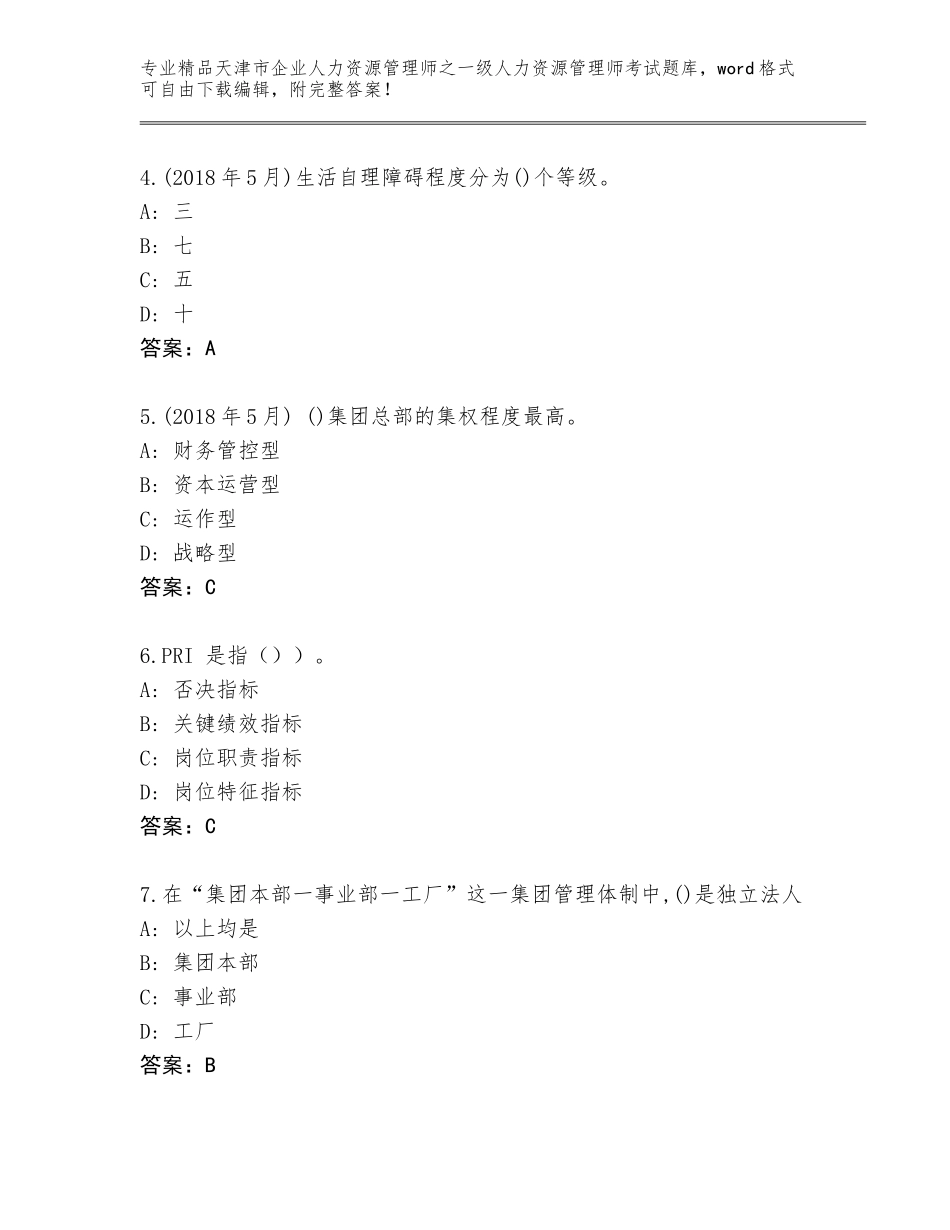 专业精品天津市企业人力资源管理师之一级人力资源管理师考试题库，word格式可自由下载编辑，附完整答案！

4.(2018年5月)生活自理障碍程度分为()个等级。
A：三
B：七
C：五
D：十
答案：A

5.(2018年5月) ()集团总部的集权程度最高。
A：财务管控型
B：资本运营型
C：运作型
D：战略型
答案：C

6.PRI 是指（））。
A：否决指标
B：关键绩效指标
C：岗位职责指标
D：岗位特征指标
答案：C

7.在“集团本部一事业部一工厂”这一集团管理体制中,()是独立法人
A：以上均是
B：集团本部
C：事业部
D：工厂
答案：B